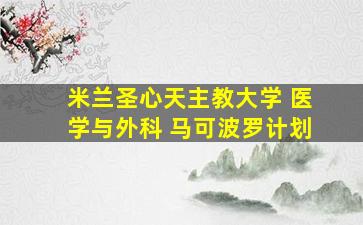 米兰圣心天主教大学 医学与外科 马可波罗计划